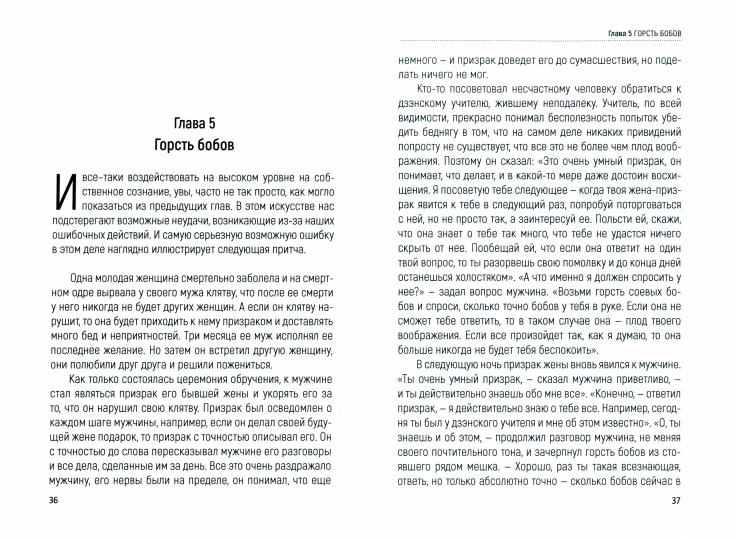 Глава 5
Горсть бобов

И все-таки воздействовать на высоком уровне на собственное сознание, увы, часто не так просто, как могло показаться из предыдущих глав. В этом искусстве нас подстерегают возможные неудачи, возникающие из-за наших ошибочных действий. И самую серьезную возможную ошибку в этом деле наглядно иллюстрирует следующая притча.

Одна молодая женщина смертельно заболела и на смертном одре вырвала у своего мужа клятву, что после ее смерти у него никогда не будет других женщин. А если он клятву нарушит, то она будет приходить к нему призраком и доставлять много бед и неприятностей. Три месяца ее муж исполнял ее последнее желание. Но затем он встретил другую женщину, они полюбили друг друга и решили пожениться.

Как только состоялась церемония обручения, к мужчине стал являться призрак его бывшей жены и укорять его за то, что он нарушил свою клятву. Призрак был осведомлен о каждом шаге мужчины, например, если он делал своей будущей жене подарок, то призрак с точностью описывал его. Он с точностью до слова пересказывал мужчине его разговоры и все дела, сделанные им за день. Все это очень раздражало мужчину, его нервы были на пределе, он понимал, что еще

36

Глава 5 ГОРСТЬ БОБОВ

немного – и призрак доведет его до сумасшествия, но поделать ничего не мог.

Кто-то посоветовал несчастному человеку обратиться к дзэнскому учителю, жившему неподалеку. Учитель, по всей видимости, прекрасно понимал бесполезность попыток убедить беднягу в том, что на самом деле никаких привидений попросту не существует, что все это не более чем плод воображения. Поэтому он сказал: «Это очень умный призрак, он понимает, что делает, и в какой-то мере даже достоин восхищения. Я посоветую тебе следующее – когда твоя жена-призрак явится к тебе в следующий раз, попробуй поторговаться с ней, но не просто так, а заинтересуй ее. Польсти ей, скажи, что она знает о тебе так много, что тебе не удастся ничего скрыть от нее. Пообещай ей, что если она ответит на один твой вопрос, то ты разорвешь свою помолвку и до конца дней останешься холостяком». «А что именно я должен спросить у нее?» – задал вопрос мужчина. «Возьми горсть соевых бобов и спроси, сколько точно бобов у тебя в руке. Если она не сможет тебе ответить, то в таком случае она – плод твоего воображения. Если все произойдет так, как я думаю, то она больше никогда не будет тебя беспокоить».

В следующую ночь призрак жены вновь явился к мужчине. «Ты очень умный призрак, – сказал мужчина приветливо, – и ты действительно знаешь обо мне все». «Конечно, – ответил призрак, – я действительно знаю о тебе все. Например, сегодня ты был у дзэнского учителя и мне об этом известно». «О, ты знаешь и об этом, – продолжил разговор мужчина, не меняя своего почтительного тона, и зачерпнул горсть бобов из стоявшего рядом мешка. – Хорошо, раз ты такая всезнающая, ответь, но только абсолютно точно – сколько бобов сейчас в

37